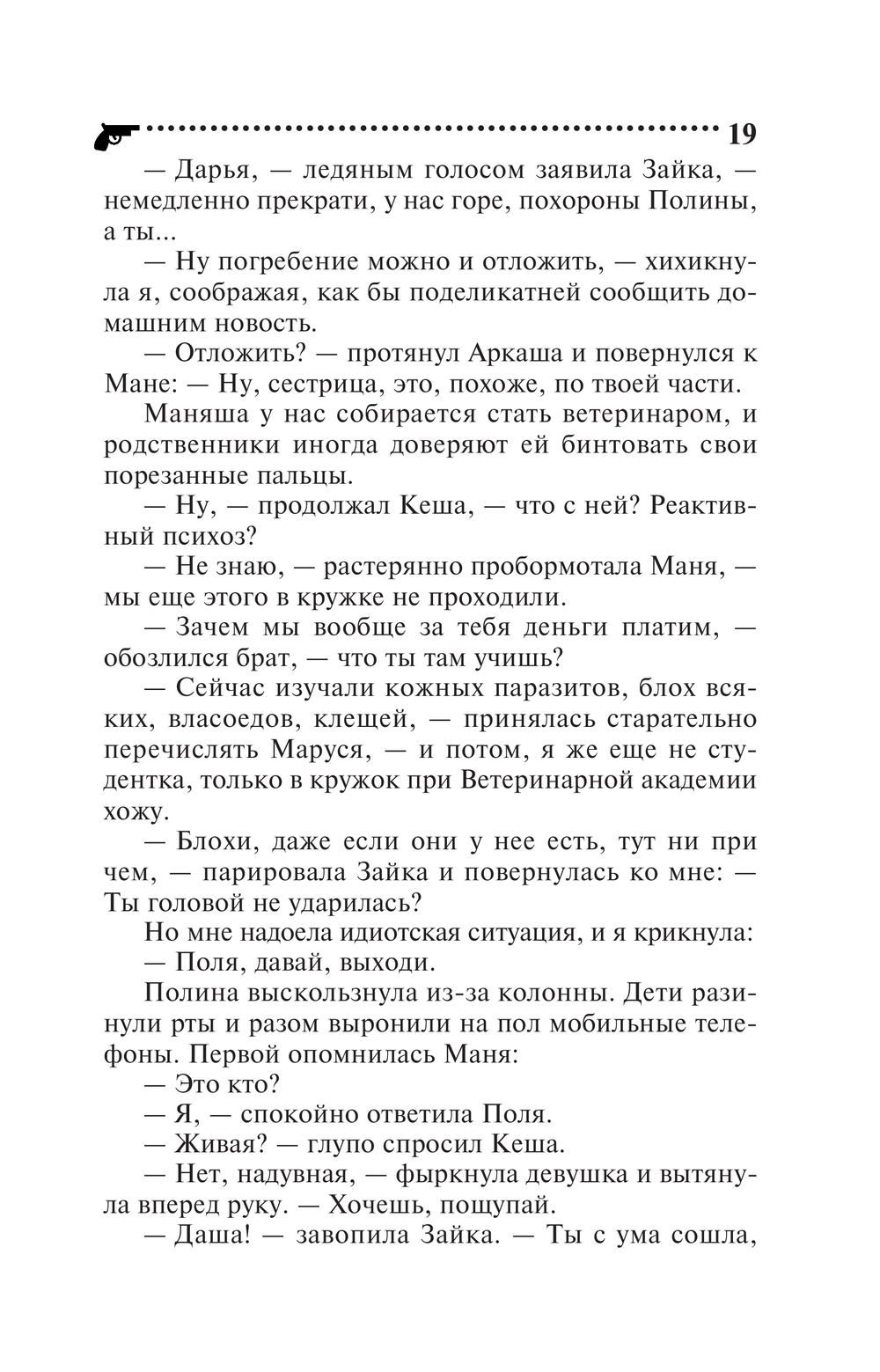 19

— Дарья, — ледяным голосом заявила Зайка, — немедленно прекрати, у нас горе, похороны Полины, а ты...

— Ну погребение можно и отложить, — хихикнула я, соображая, как бы поделикатней сообщить домашним новость.

— Отложить? — протянул Аркаша и повернулся к Мане: — Ну, сестрица, это, похоже, по твоей части.

Маняша у нас собирается стать ветеринаром, и родственники иногда доверяют ей бинтовать свои порезанные пальцы.

— Ну, — продолжал Кеша, — что с ней? Реактивный психоз?

— Не знаю, — растерянно пробормотала Маня, — мы еще этого в кружке не проходили.

— Зачем мы вообще за тебя деньги платим, — обозлился брат, — что ты там учишь?

— Сейчас изучали кожных паразитов, блох всяких, власоедов, клещей, — принялась старательно перечислять Маруся, — и потом, я же еще не студентка, только в кружок при Ветеринарной академии хожу.

— Блохи, даже если они у нее есть, тут ни при чем, — парировала Зайка и повернулась ко мне: — Ты головой не ударилась?

Но мне надоела идиотская ситуация, и я крикнула:

— Поля, давай, выходи.

Полина выскользнула из-за колонны. Дети разинули рты и разом выронили на пол мобильные телефоны. Первой опомнилась Маня:

— Это кто?

— Я, — спокойно ответила Поля.

— Живая? — глупо спросил Кеша.

— Нет, надувная, — фыркнула девушка и вытянула вперед руку. — Хочешь, пощупай.

— Даша! — завопила Зайка. — Ты с ума сошла,